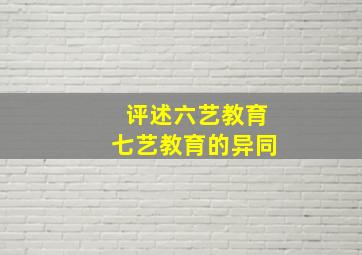 评述六艺教育
七艺教育的异同